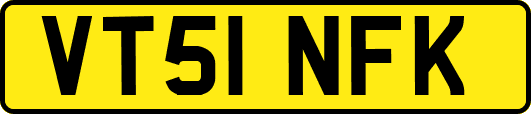 VT51 NFK